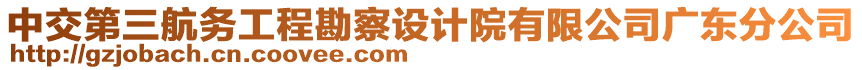 中交第三航务工程勘察设计院有限公司广东分公司
http://gzjobach.cn.coovee.com